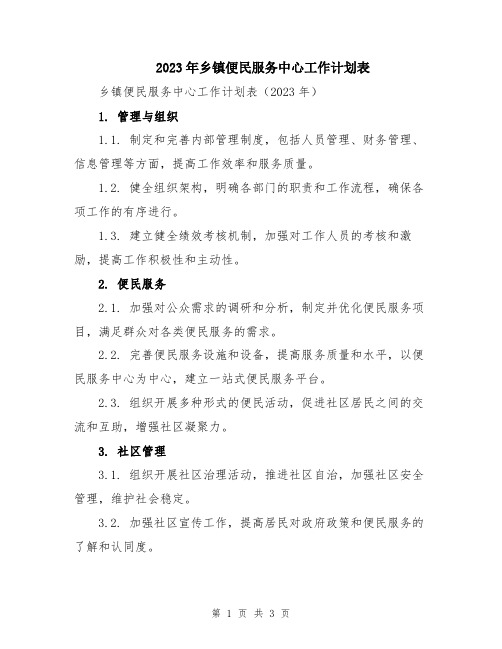 2023年乡镇便民服务中心工作计划表

乡镇便民服务中心工作计划表（2023年）

1. 管理与组织

1.1. 制定和完善内部管理制度，包括人员管理、财务管理、信息管理等方面，提高工作效率和服务质量。

1.2. 健全组织架构，明确各部门的职责和工作流程，确保各项工作的有序进行。

1.3. 建立健全绩效考核机制，加强对工作人员的考核和激励，提高工作积极性和主动性。

2. 便民服务

2.1. 加强对公众需求的调研和分析，制定并优化便民服务项目，满足群众对各类便民服务的需求。

2.2. 完善便民服务设施和设备，提高服务质量和水平，以便民服务中心为中心，建立一站式便民服务平台。

2.3. 组织开展多种形式的便民活动，促进社区居民之间的交流和互助，增强社区凝聚力。

3. 社区管理

3.1. 组织开展社区治理活动，推进社区自治，加强社区安全管理，维护社会稳定。

3.2. 加强社区宣传工作，提高居民对政府政策和便民服务的了解和认同度。

第 1 页 共 3 页